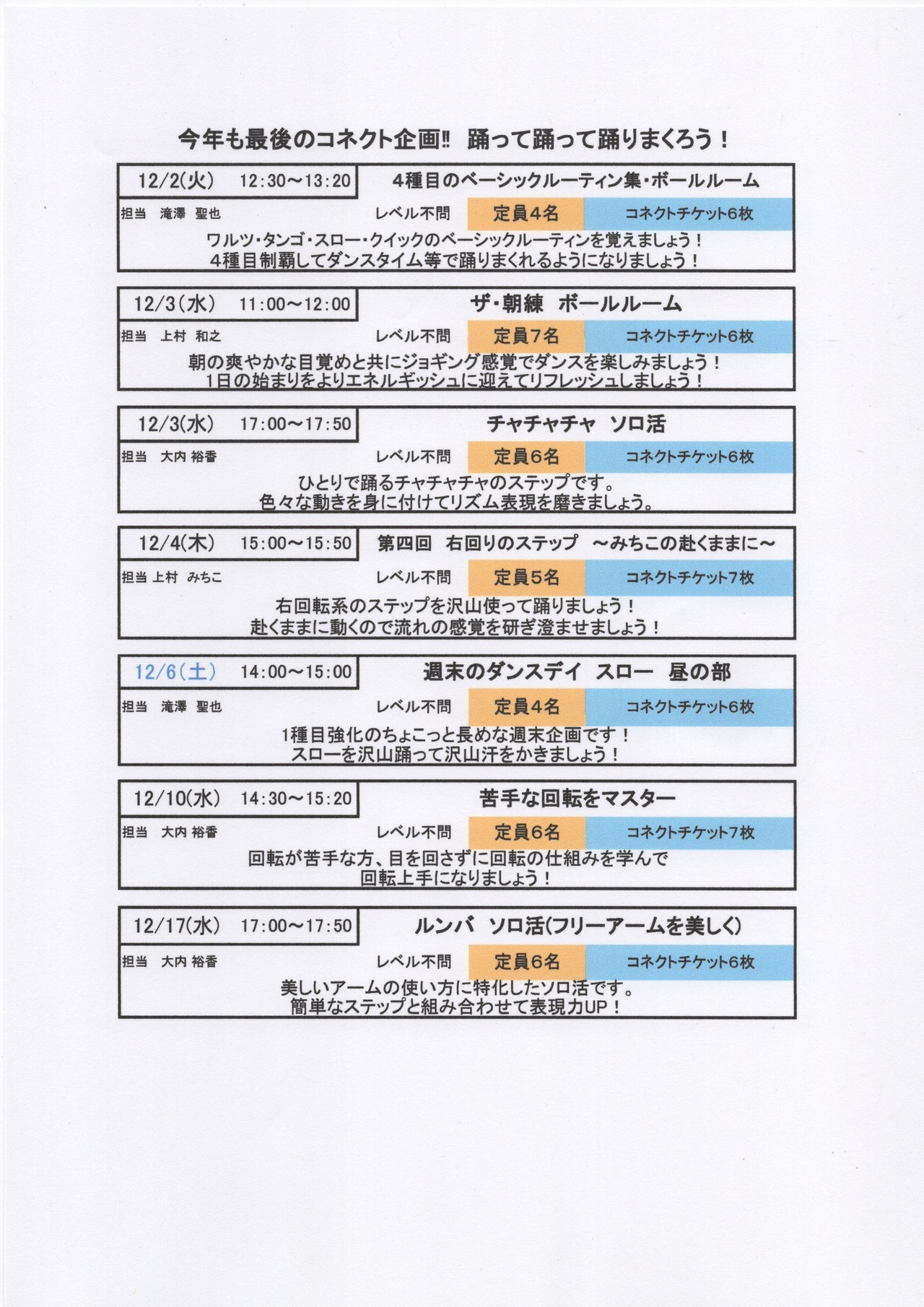 今年も最後のコネクト企画!! 踊って踊って踊りまくろう！

12/2(火)　12:30～13:20　4種目のベーシックルーティン集・ボールルーム

担当　滝澤　聖也　レベル不問　定員4名　コネクトチケット6枚

ワルツ・タンゴ・スロー・クイックのベーシックルーティンを覚えましょう！
4種目制覇してダンスタイム等で踊りまくれるようになりましょう！

12/3(水)　11:00～12:00　ザ・朝練　ボールルーム

担当　上村　和之　レベル不問　定員7名　コネクトチケット6枚

朝の爽やかな目覚めと共にジョギング感覚でダンスを楽しみましょう！
1日の始まりをよりエネルギッシュに迎えてリフレッシュしましょう！

12/3(水)　17:00～17:50　チャチャチャ　ソロ活

担当　大内 裕香　レベル不問　定員6名　コネクトチケット6枚

ひとりで踊るチャチャチャのステップです。
色々な動きを身に付けてリズム表現を磨きましょう。

12/4(木)　15:00～15:50　第四回　右回りのステップ　～みちこの赴くままに～

担当 上村　みちこ　レベル不問　定員5名　コネクトチケット7枚

右回転系のステップを沢山使って踊りましょう！
赴くままに動くので流れの感覚を研ぎ澄ませましょう！

12/6(土)　14:00～15:00　週末のダンスデイ　スロー　昼の部

担当　滝澤　聖也　レベル不問　定員4名　コネクトチケット6枚

1種目強化のちょこっと長めな週末企画です！
スローを沢山踊って沢山汗をかきましょう！

12/10(水)　14:30～15:20　苦手な回転をマスター

担当　大内 裕香　レベル不問　定員6名　コネクトチケット7枚

回転が苦手な方、目を回さずに回転の仕組みを学んで
回転上手になりましょう！

12/17(水)　17:00～17:50　ルンバ　ソロ活(フリーアームを美しく)

担当　大内 裕香　レベル不問　定員6名　コネクトチケット6枚

美しいアームの使い方に特化したソロ活です。
簡単なステップと組み合わせて表現力UP！